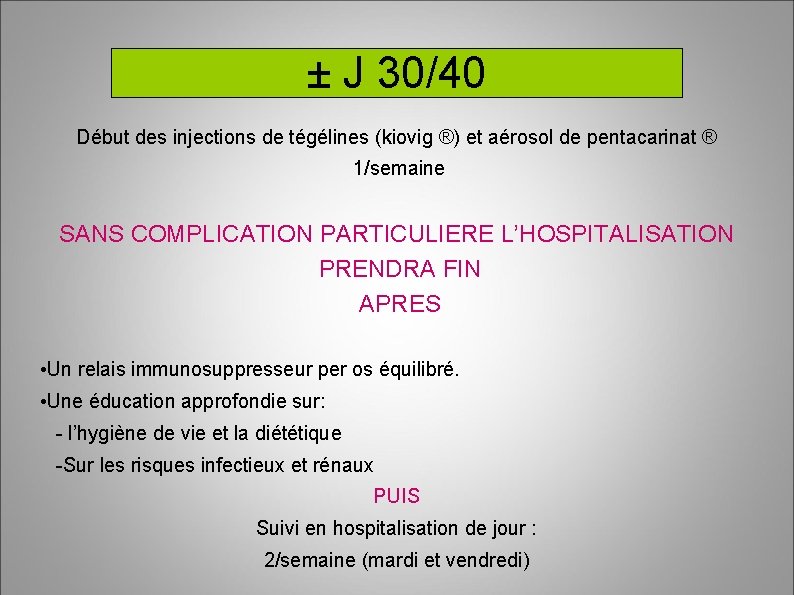 ± J 30/40

Début des injections de tégélines (kiovig ®) et aérosol de pentacarinat ® 1/semaine

SANS COMPLICATION PARTICULIERE L'HOSPITALISATION PRENDRA FIN APRES

•Un relais immunosuppresseur per os équilibré.
•Une éducation approfondie sur:
- l'hygiène de vie et la diététique
-Sur les risques infectieux et rénaux

PUIS

Suivi en hospitalisation de jour :
2/semaine (mardi et vendredi)